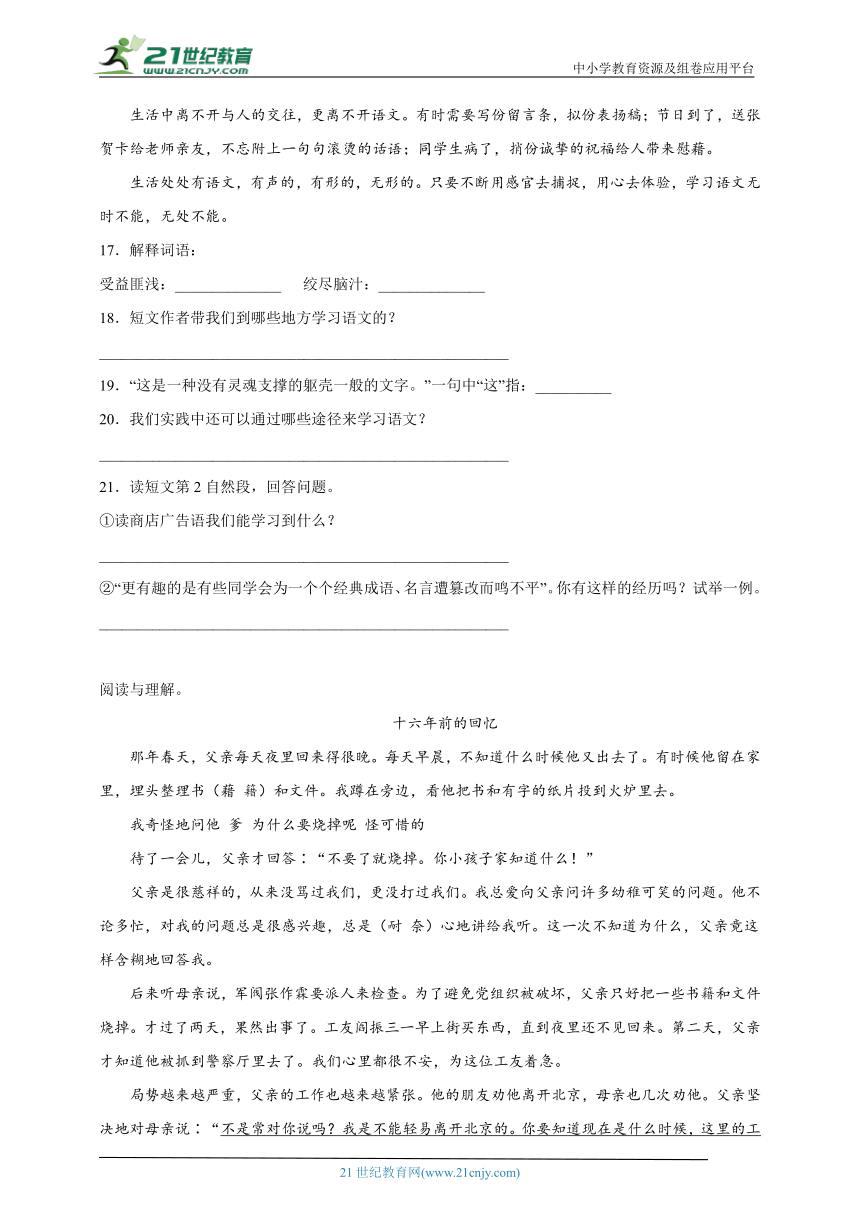 21世纪教育
www.21cnjy.com

中小学教育资源及组卷应用平台

生活中离不开与人的交往，更离不开语文。有时需要写份留言条，拟份表扬稿；节日到了，送张贺卡给老师亲友，不忘附上一句句滚烫的话语；同学生病了，捎份诚挚的祝福给人带来慰藉。

生活处处有语文，有声的，有形的，无形的。只要不断用感官去捕捉，用心去体验，学习语文无时不能，无处不能。

17．解释词语：

受益匪浅：______________　　绞尽脑汁：______________

18．短文作者带我们到哪些地方学习语文的？

______________________________________________________

19．“这是一种没有灵魂支撑的躯壳一般的文字。”一句中“这”指：__________

20．我们实践中还可以通过哪些途径来学习语文？

______________________________________________________

21．读短文第 2 自然段，回答问题。

①读商店广告语我们能学习到什么？

______________________________________________________

②“更有趣的是有些同学会为一个个经典成语、名言遭篡改而鸣不平”。你有这样的经历吗？试举一例。

______________________________________________________

阅读与理解。

十六年前的回忆

那年春天，父亲每天夜里回来得很晚。每天早晨，不知道什么时候他又出去了。有时候他留在家里，埋头整理书（藉　籍）和文件。我蹲在旁边，看他把书和有字的纸片投到火炉里去。

我奇怪地问他 爹 为什么要烧掉呢 怪可惜的

待了一会儿，父亲才回答：“不要了就烧掉。你小孩子家知道什么！”

父亲是很慈祥的，从来没骂过我们，更没打过我们。我总爱向父亲问许多幼稚可笑的问题。他不论多忙，对我的问题总是很感兴趣，总是（耐　奈）心地讲给我听。这一次不知道为什么，父亲竟这样含糊地回答我。

后来听母亲说，军阀张作霖要派人来检查。为了避免党组织被破坏，父亲只好把一些书籍和文件烧掉。才过了两天，果然出事了。工友阎振三一早上街买东西，直到夜里还不见回来。第二天，父亲才知道他被抓到警察厅里去了。我们心里都很不安，为这位工友着急。

局势越来越严重，父亲的工作也越来越紧张。他的朋友劝他离开北京，母亲也几次劝他。父亲坚决地对母亲说：“不是常对你说吗？我是不能轻易离开北京的。你要知道现在是什么时候，这里的工

21 世纪教育网(www.21cnjy.com)